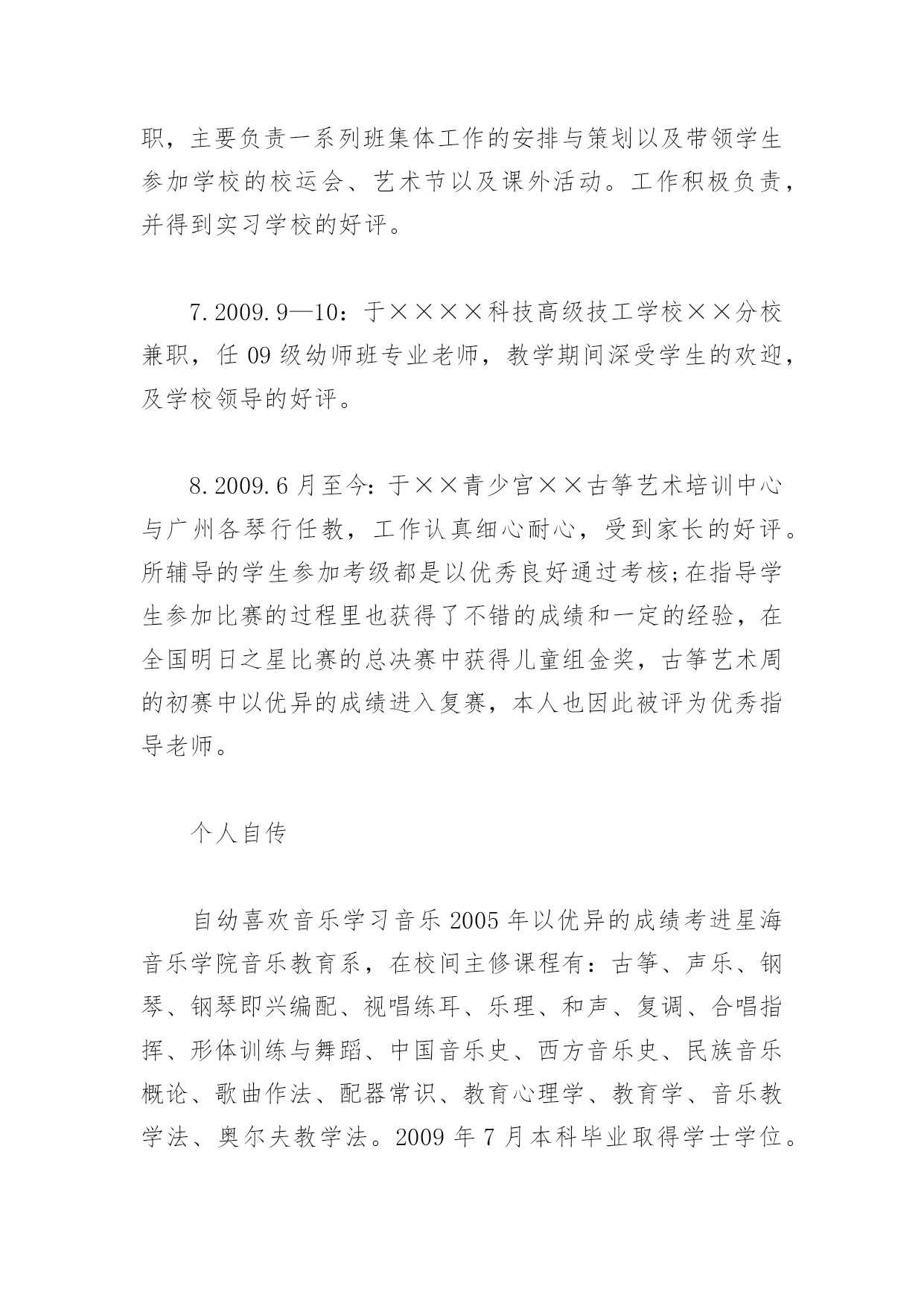 职，主要负责一系列班集体工作的安排与策划以及带领学生参加学校的校运会、艺术节以及课外活动。工作积极负责，并得到实习学校的好评。

7.2009.9—10：于××××科技高级技工学校××分校兼职，任09级幼师班专业老师，教学期间深受学生的欢迎，及学校领导的好评。

8.2009.6月至今：于××青少宫××古筝艺术培训中心与广州各琴行任教，工作认真细心耐心，受到家长的好评。所辅导的学生参加考级都是以优秀良好通过考核;在指导学生参加比赛的过程里也获得了不错的成绩和一定的经验，在全国明日之星比赛的总决赛中获得儿童组金奖，古筝艺术周的初赛中以优异的成绩进入复赛，本人也因此被评为优秀指导老师。

个人自传

自幼喜欢音乐学习音乐2005年以优异的成绩考进星海音乐学院音乐教育系，在校间主修课程有：古筝、声乐、钢琴、钢琴即兴编配、视唱练耳、乐理、和声、复调、合唱指挥、形体训练与舞蹈、中国音乐史、西方音乐史、民族音乐概论、歌曲作法、配器常识、教育心理学、教育学、音乐教学法、奥尔夫教学法。2009年7月本科毕业取得学士学位。